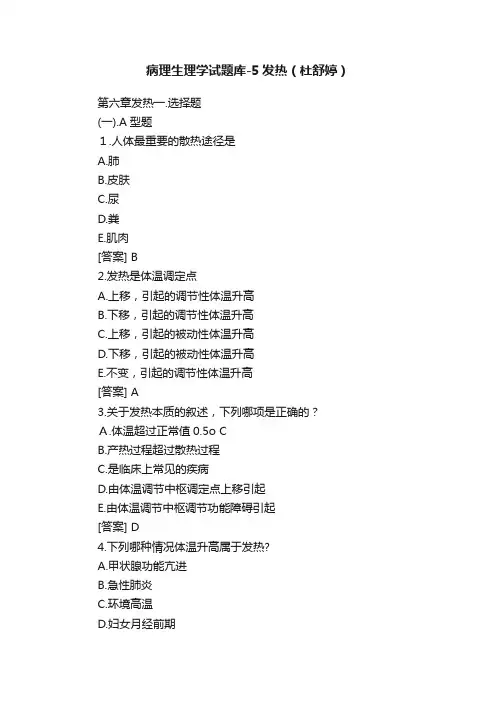 病理生理学试题库-5 发热（杜舒婷）

第六章发热一.选择题
(一).A 型题
1.人体最重要的散热途径是
A.肺
B.皮肤
C.尿
D.粪
E.肌肉
[答案] B
2.发热是体温调定点
A.上移，引起的调节性体温升高
B.下移，引起的调节性体温升高
C.上移，引起的被动性体温升高
D.下移，引起的被动性体温升高
E.不变，引起的调节性体温升高
[答案] A
3.关于发热本质的叙述，下列哪项是正确的？
A.体温超过正常值 0.5o C
B.产热过程超过散热过程
C.是临床上常见的疾病
D.由体温调节中枢调定点上移引起
E.由体温调节中枢调节功能障碍引起
[答案] D
4.下列哪种情况体温升高属于发热?
A.甲状腺功能亢进
B.急性肺炎
C.环境高温
D.妇女月经前期